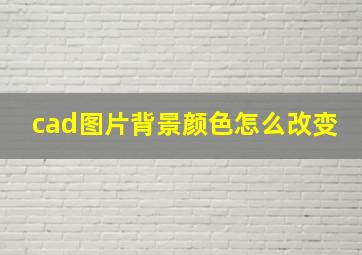 cad图片背景颜色怎么改变